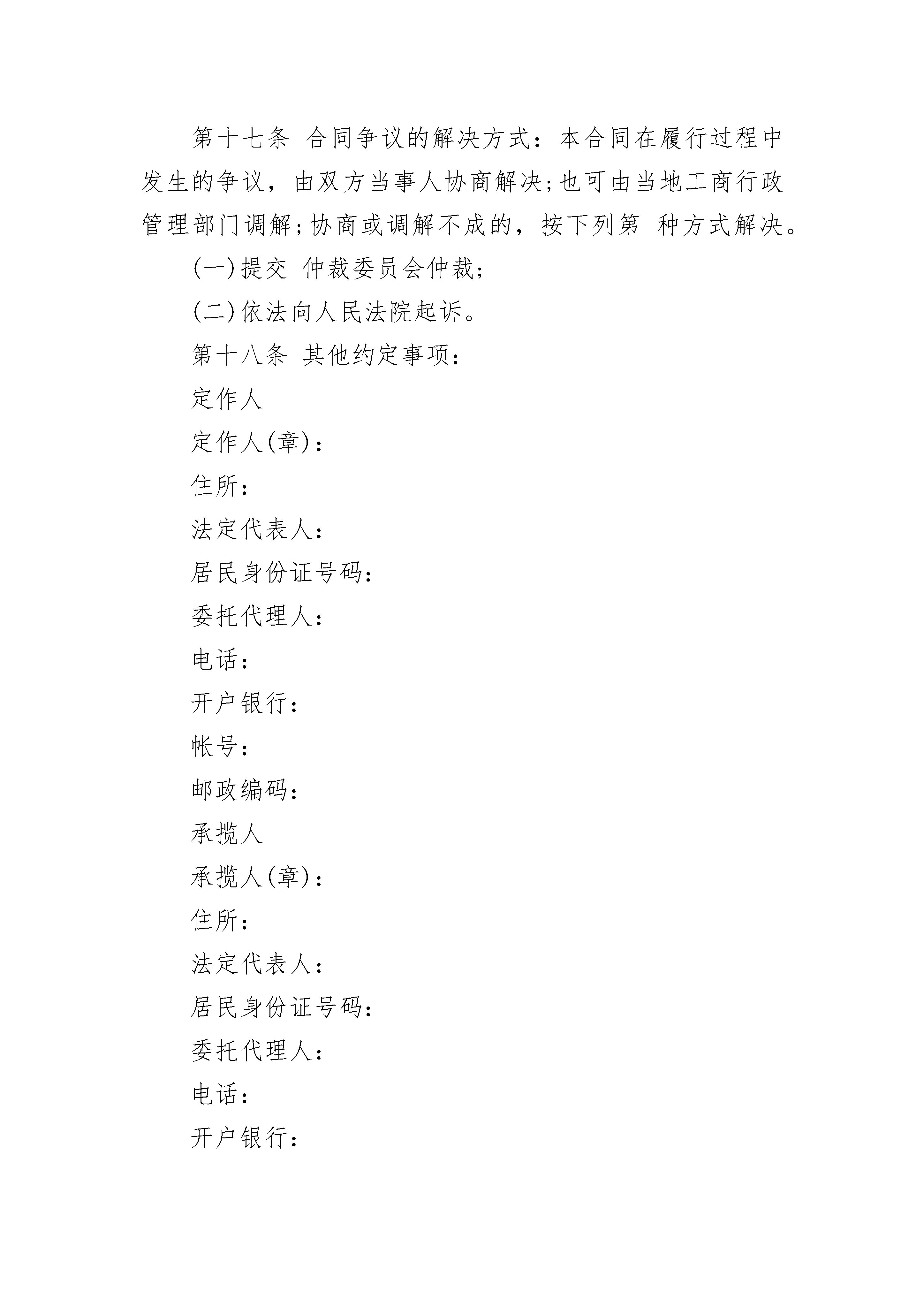 第十七条 合同争议的解决方式：本合同在履行过程中发生的争议，由双方当事人协商解决；也可由当地工商行政管理部门调解；协商或调解不成的，按下列第 种方式解决。

(一)提交 仲裁委员会仲裁；

(二)依法向人民法院起诉。

第十八条 其他约定事项：

定作人

定作人(章)：

住所：

法定代表人：

居民身份证号码：

委托代理人：

电话：

开户银行：

帐号：

邮政编码：

承揽人

承揽人(章)：

住所：

法定代表人：

居民身份证号码：

委托代理人：

电话：

开户银行：